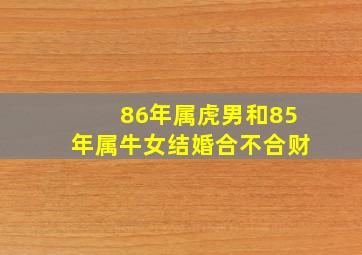 86年属虎男和85年属牛女结婚合不合财